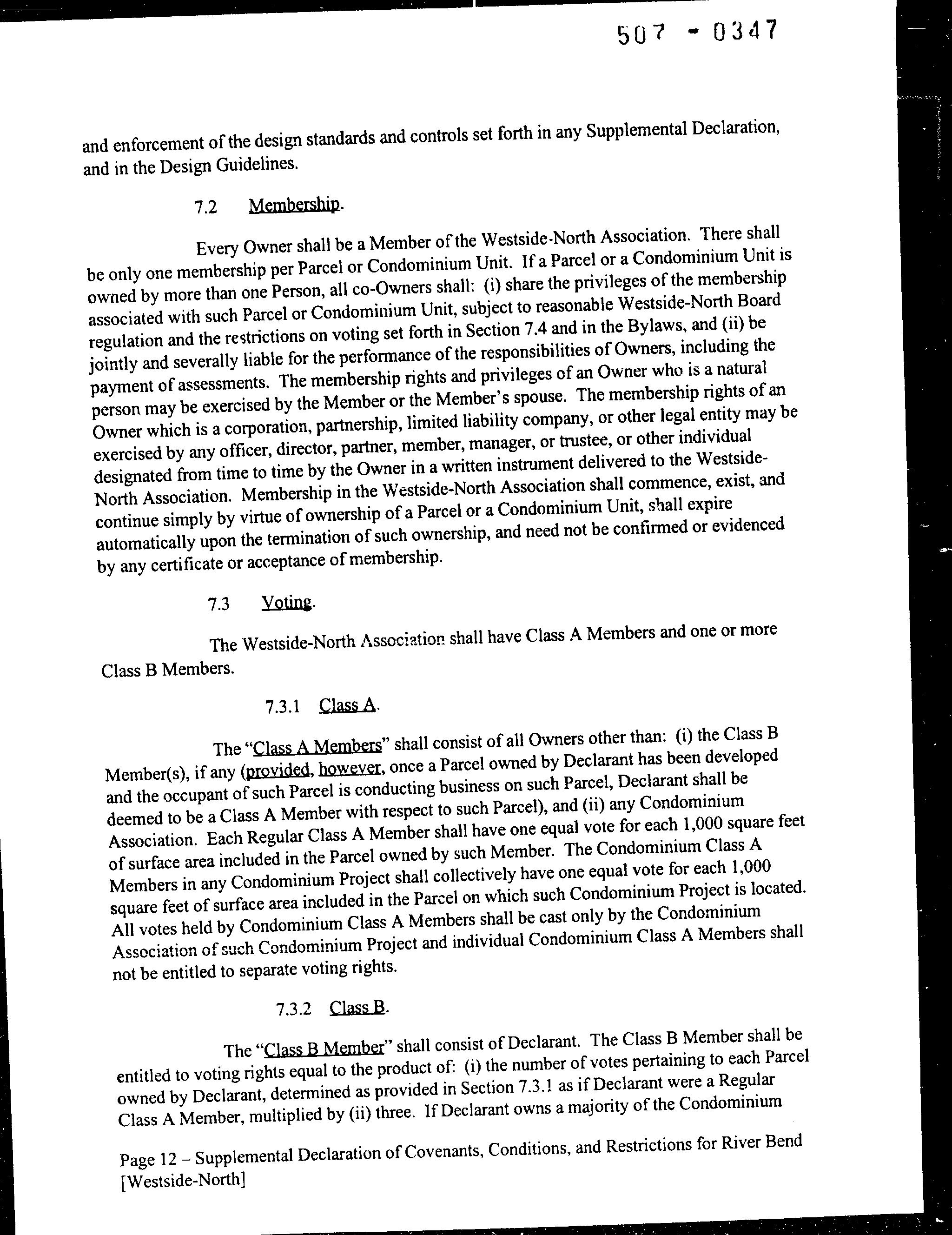 507 - 0347

and enforcement of the design standards and controls set forth in any Supplemental Declaration, and in the Design Guidelines.

7.2 Membership.

Every Owner shall be a Member of the Westside-North Association. There shall be only one membership per Parcel or Condominium Unit. If a Parcel or a Condominium Unit is owned by more than one Person, all co-Owners shall: (i) share the privileges of the membership associated with such Parcel or Condominium Unit, subject to reasonable Westside-North Board regulation and the restrictions on voting set forth in Section 7.4 and in the Bylaws, and (ii) be jointly and severally liable for the performance of the responsibilities of Owners, including the payment of assessments. The membership rights and privileges of an Owner who is a natural person may be exercised by the Member or the Member's spouse. The membership rights of an Owner which is a corporation, partnership, limited liability company, or other legal entity may be exercised by any officer, director, partner, member, manager, or trustee, or other individual designated from time to time by the Owner in a written instrument delivered to the Westside-North Association. Membership in the Westside-North Association shall commence, exist, and continue simply by virtue of ownership of a Parcel or a Condominium Unit, shall expire automatically upon the termination of such ownership, and need not be confirmed or evidenced by any certificate or acceptance of membership.

7.3 Voting.

The Westside-North Association shall have Class A Members and one or more Class B Members.

7.3.1 Class A.

The "Class A Members" shall consist of all Owners other than: (i) the Class B Member(s), if any (provided, however, once a Parcel owned by Declarant has been developed and the occupant of such Parcel is conducting business on such Parcel, Declarant shall be deemed to be a Class A Member with respect to such Parcel), and (ii) any Condominium Association. Each Regular Class A Member shall have one equal vote for each 1,000 square feet of surface area included in the Parcel owned by such Member. The Condominium Class A Members in any Condominium Project shall collectively have one equal vote for each 1,000 square feet of surface area included in the Parcel on which such Condominium Project is located. All votes held by Condominium Class A Members shall be cast only by the Condominium Association of such Condominium Project and individual Condominium Class A Members shall not be entitled to separate voting rights.

7.3.2 Class B.

The "Class B Member" shall consist of Declarant. The Class B Member shall be entitled to voting rights equal to the product of: (i) the number of votes pertaining to each Parcel owned by Declarant, determined as provided in Section 7.3.1 as if Declarant were a Regular Class A Member, multiplied by (ii) three. If Declarant owns a majority of the Condominium

Page 12 – Supplemental Declaration of Covenants, Conditions, and Restrictions for River Bend [Westside-North]